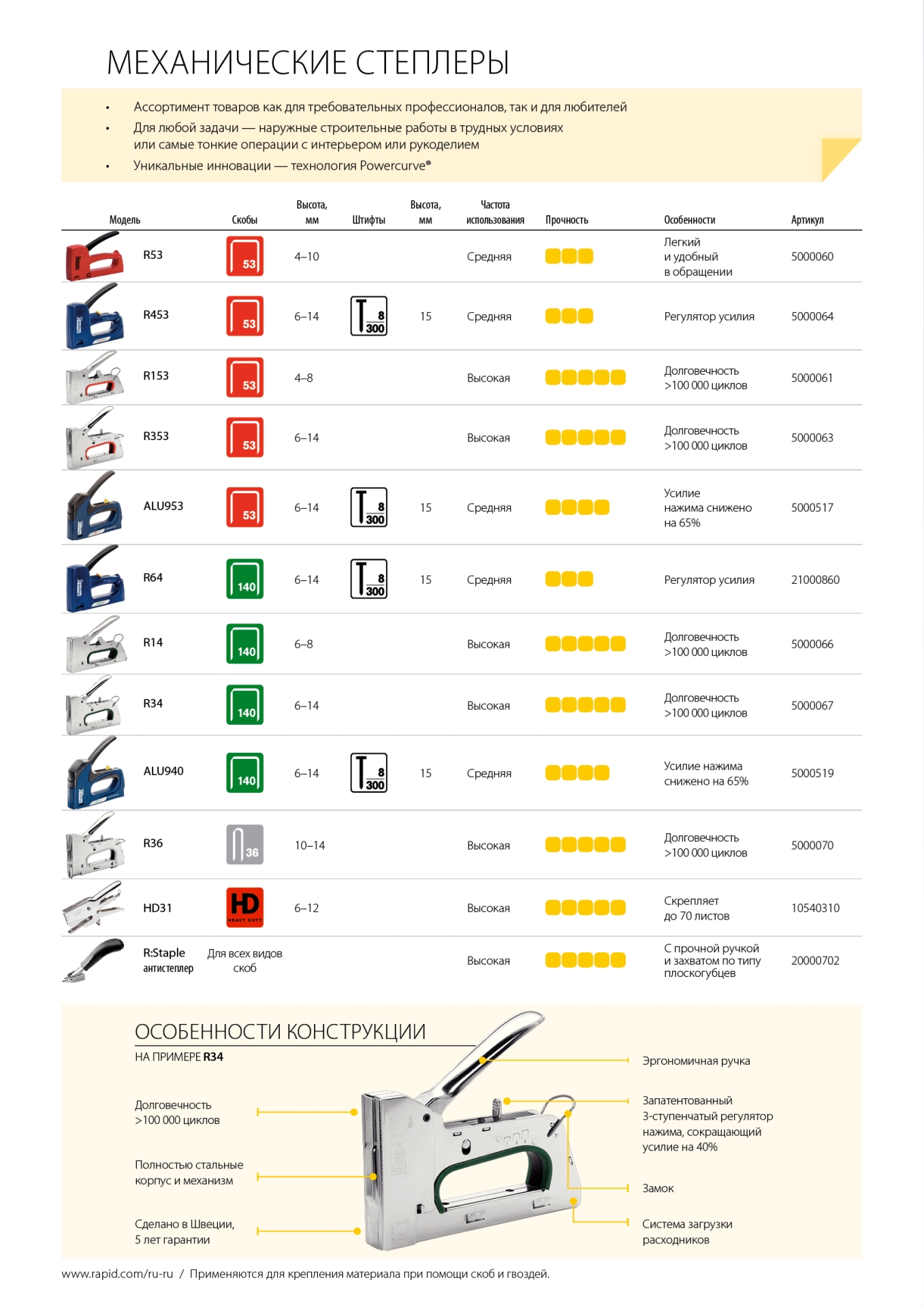 МЕХАНИЧЕСКИЕ СТЕПЛЕРЫ

• Ассортимент товаров как для требовательных профессионалов, так и для любителей
• Для любой задачи — наружные строительные работы в трудных условиях или самые тонкие операции с интерьером или рукоделием
• Уникальные инновации — технология Powercurve®

| Модель | Скобы | Высота, мм | Штифты | Высота, мм | Частота использования | Прочность | Особенности | Артикул |
|---|---|---|---|---|---|---|---|---|
| R53 | 53 | 4–10 | | | Средняя | | Легкий и удобный в обращении | 5000060 |
| R453 | 53 | 6–14 | 8 300 | 15 | Средняя | | Регулятор усилия | 5000064 |
| R153 | 53 | 4–8 | | | Высокая | | Долговечность >100 000 циклов | 5000061 |
| R353 | 53 | 6–14 | | | Высокая | | Долговечность >100 000 циклов | 5000063 |
| ALU953 | 53 | 6–14 | 8 300 | 15 | Средняя | | Усилие нажима снижено на 65% | 5000517 |
| R64 | 140 | 6–14 | 8 300 | 15 | Средняя | | Регулятор усилия | 21000860 |
| R14 | 140 | 6–8 | | | Высокая | | Долговечность >100 000 циклов | 5000066 |
| R34 | 140 | 6–14 | | | Высокая | | Долговечность >100 000 циклов | 5000067 |
| ALU940 | 140 | 6–14 | 8 300 | 15 | Средняя | | Усилие нажима снижено на 65% | 5000519 |
| R36 | 36 | 10–14 | | | Высокая | | Долговечность >100 000 циклов | 5000070 |
| HD31 | HD HEAVY DUTY | 6–12 | | | Высокая | | Скрепляет до 70 листов | 10540310 |
| R:Staple антистеплер | Для всех видов скоб | | | | Высокая | | С прочной ручкой и захватом по типу плоскогубцев | 20000702 |

ОСОБЕННОСТИ КОНСТРУКЦИИ
НА ПРИМЕРЕ R34

Долговечность >100 000 циклов

Полностью стальные корпус и механизм

Сделано в Швеции, 5 лет гарантии

Эргономичная ручка

Запатентованный 3-ступенчатый регулятор нажима, сокращающий усилие на 40%

Замок

Система загрузки расходников

www.rapid.com/ru-ru / Применяются для крепления материала при помощи скоб и гвоздей.